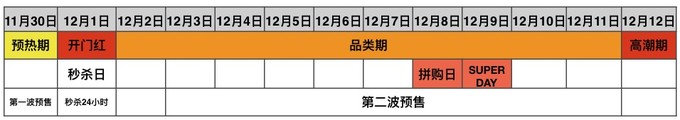 | 11月30日 | 12月1日 | 12月2日 | 12月3日 | 12月4日 | 12月5日 | 12月6日 | 12月7日 | 12月8日 | 12月9日 | 12月10日 | 12月11日 | 12月12日 |
|---|---|---|---|---|---|---|---|---|---|---|---|---|
| 预热期 | 开门红 | 品类期 | | | | | | | | | | 高潮期 |
| | 秒杀日 | | | | | | | 拼购日 | SUPER DAY | | | |
| 第一波预售 | 秒杀24小时 | | 第二波预售 | | | | | | | | | |